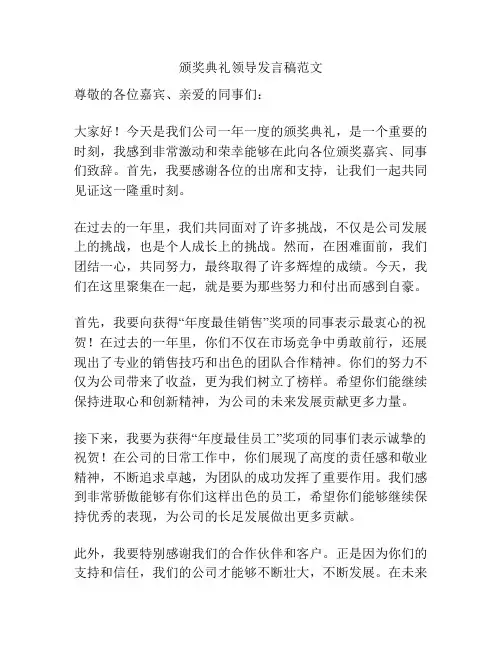 颁奖典礼领导发言稿范文

尊敬的各位嘉宾、亲爱的同事们：

大家好！今天是我们公司一年一度的颁奖典礼，是一个重要的时刻，我感到非常激动和荣幸能够在此向各位颁奖嘉宾、同事们致辞。首先，我要感谢各位的出席和支持，让我们一起共同见证这一隆重时刻。

在过去的一年里，我们共同面对了许多挑战，不仅是公司发展上的挑战，也是个人成长上的挑战。然而，在困难面前，我们团结一心，共同努力，最终取得了许多辉煌的成绩。今天，我们在这里聚集在一起，就是要为那些努力和付出而感到自豪。

首先，我要向获得“年度最佳销售”奖项的同事表示最衷心的祝贺！在过去的一年里，你们不仅在市场竞争中勇敢前行，还展现出了专业的销售技巧和出色的团队合作精神。你们的努力不仅为公司带来了收益，更为我们树立了榜样。希望你们能继续保持进取心和创新精神，为公司的未来发展贡献更多力量。

接下来，我要为获得“年度最佳员工”奖项的同事们表示诚挚的祝贺！在公司的日常工作中，你们展现了高度的责任感和敬业精神，不断追求卓越，为团队的成功发挥了重要作用。我们感到非常骄傲能够有你们这样出色的员工，希望你们能够继续保持优秀的表现，为公司的长足发展做出更多贡献。

此外，我要特别感谢我们的合作伙伴和客户。正是因为你们的支持和信任，我们的公司才能够不断壮大，不断发展。在未来